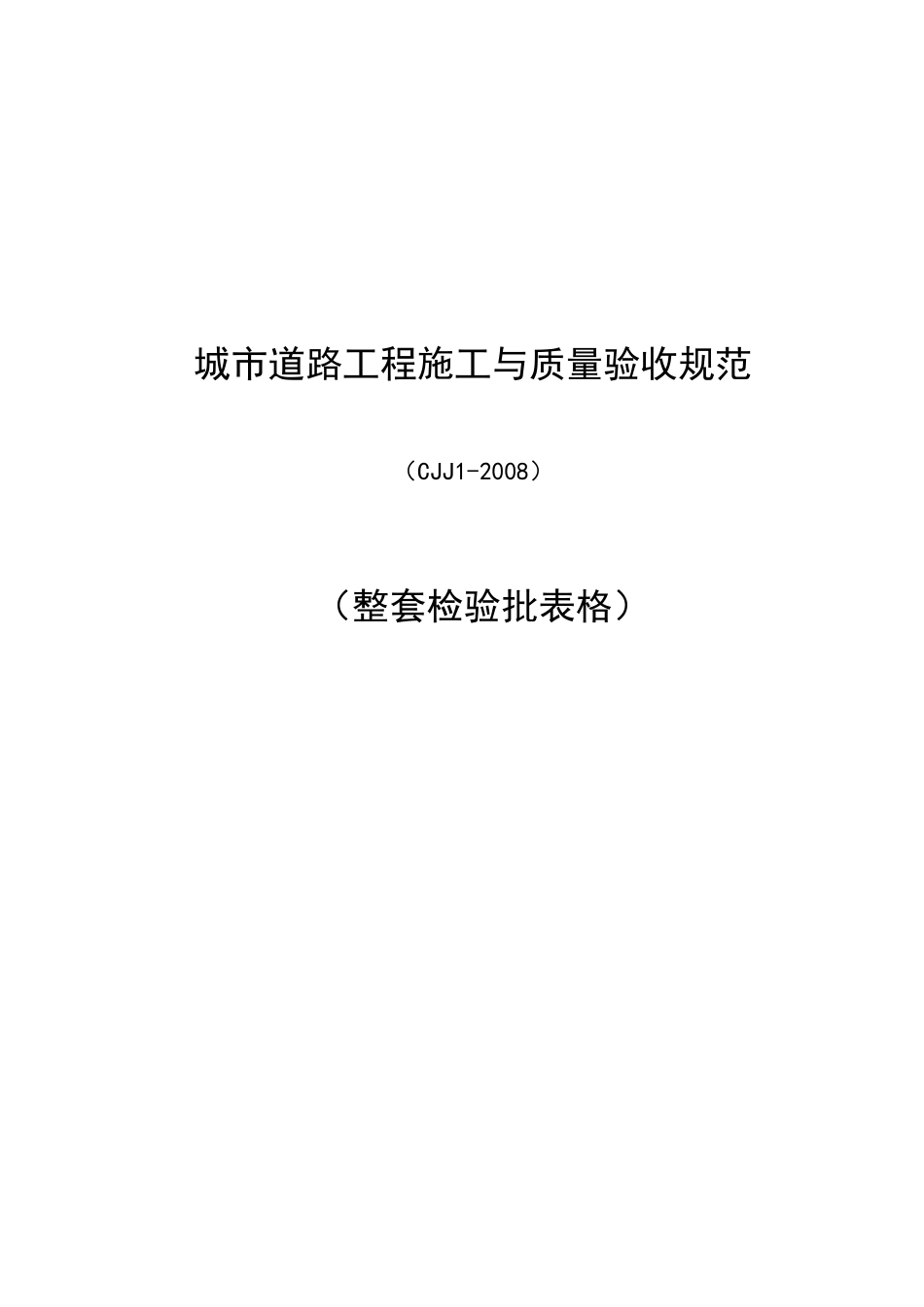 城市道路工程施工与质量验收规范

（CJJ1-2008）

（整套检验批表格）